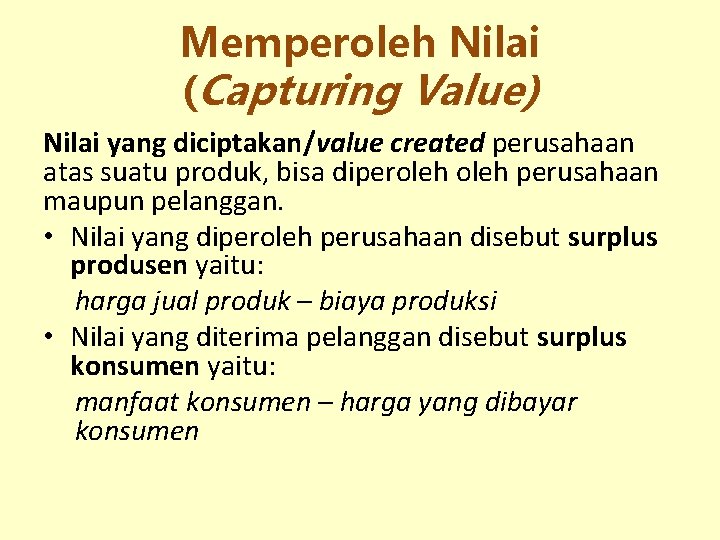 Memperoleh Nilai
(Capturing Value)

Nilai yang diciptakan/value created perusahaan atas suatu produk, bisa diperoleh oleh perusahaan maupun pelanggan.

• Nilai yang diperoleh perusahaan disebut surplus produsen yaitu:
harga jual produk – biaya produksi

• Nilai yang diterima pelanggan disebut surplus konsumen yaitu:
manfaat konsumen – harga yang dibayar konsumen